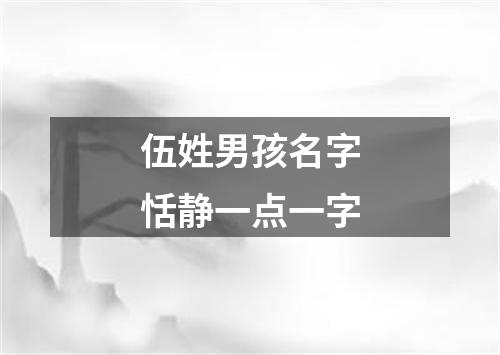 伍姓男孩名字
恬静一点一字